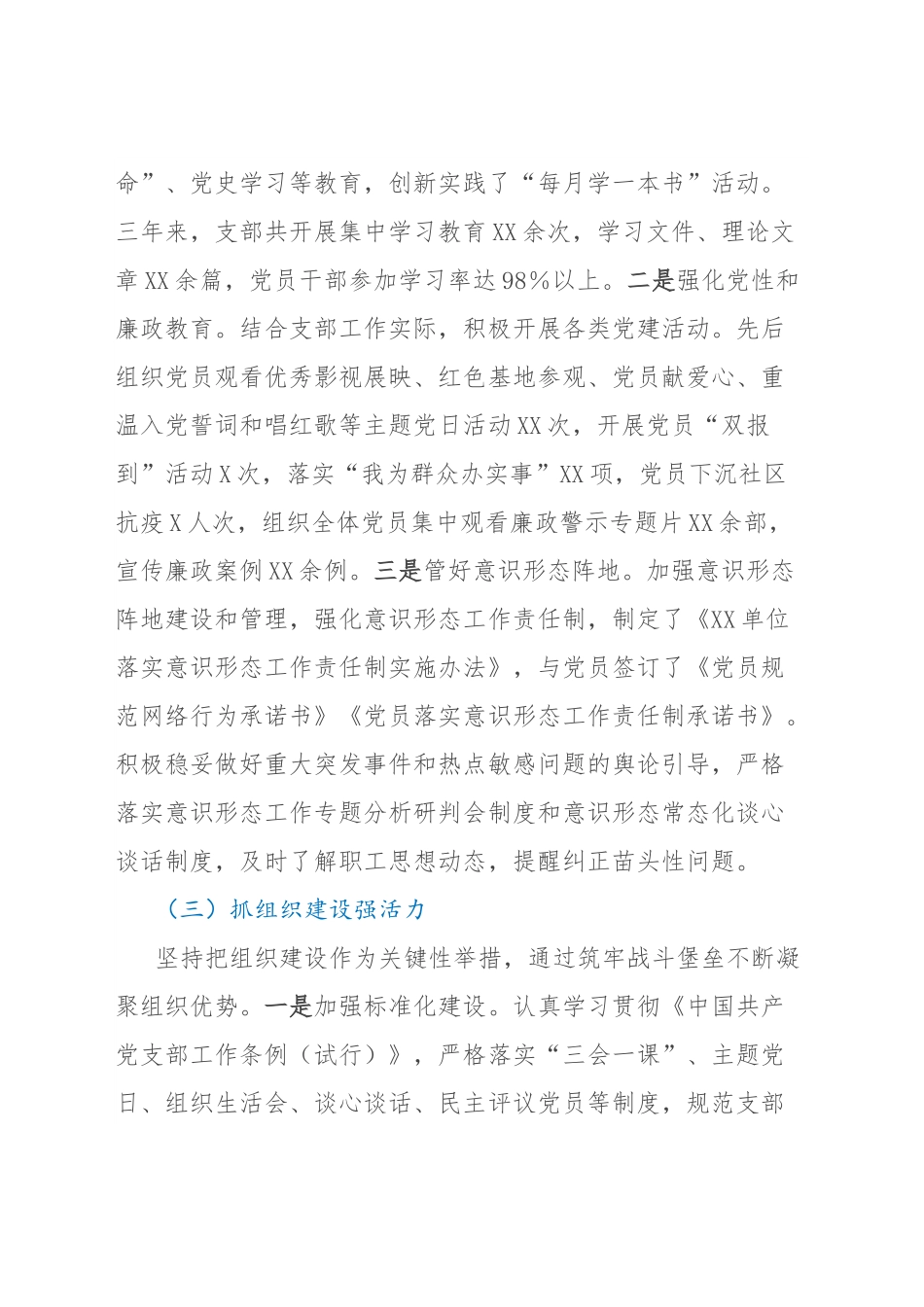 命”、党史学习等教育，创新实践了“每月学一本书”活动。三年来，支部共开展集中学习教育XX余次，学习文件、理论文章XX余篇，党员干部参加学习率达98%以上。二是强化党性和廉政教育。结合支部工作实际，积极开展各类党建活动。先后组织党员观看优秀影视展映、红色基地参观、党员献爱心、重温入党誓词和唱红歌等主题党日活动XX次，开展党员“双报到”活动X次，落实“我为群众办实事”XX项，党员下沉社区抗疫X人次，组织全体党员集中观看廉政警示专题片XX余部，宣传廉政案例XX余例。三是管好意识形态阵地。加强意识形态阵地建设和管理，强化意识形态工作责任制，制定了《XX单位落实意识形态工作责任制实施办法》，与党员签订了《党员规范网络行为承诺书》《党员落实意识形态工作责任制承诺书》。积极稳妥做好重大突发事件和热点敏感问题的舆论引导，严格落实意识形态工作专题分析研判会制度和意识形态常态化谈心谈话制度，及时了解职工思想动态，提醒纠正苗头性问题。

（三）抓组织建设强活力

坚持把组织建设作为关键性举措，通过筑牢战斗堡垒不断凝聚组织优势。一是加强标准化建设。认真学习贯彻《中国共产党支部工作条例（试行）》，严格落实“三会一课”、主题党日、组织生活会、谈心谈话、民主评议党员等制度，规范支部